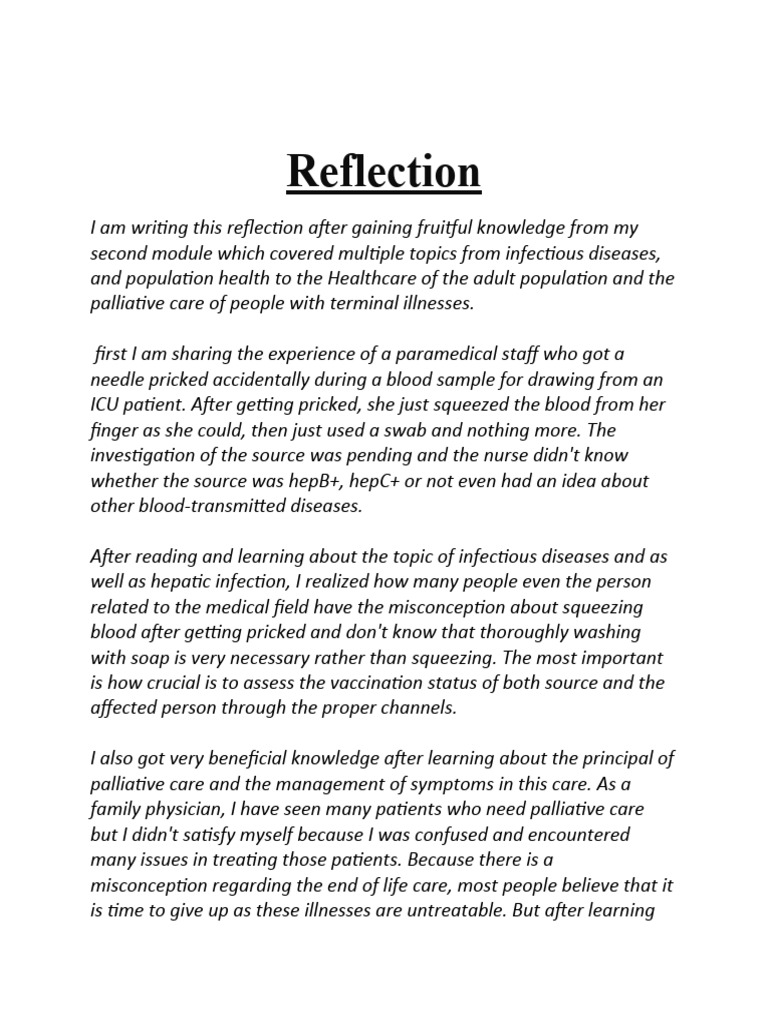 Reflection

I am writing this reflection after gaining fruitful knowledge from my second module which covered multiple topics from infectious diseases, and population health to the Healthcare of the adult population and the palliative care of people with terminal illnesses.

first I am sharing the experience of a paramedical staff who got a needle pricked accidentally during a blood sample for drawing from an ICU patient. After getting pricked, she just squeezed the blood from her finger as she could, then just used a swab and nothing more. The investigation of the source was pending and the nurse didn't know whether the source was hepB+, hepC+ or not even had an idea about other blood-transmitted diseases.

After reading and learning about the topic of infectious diseases and as well as hepatic infection, I realized how many people even the person related to the medical field have the misconception about squeezing blood after getting pricked and don't know that thoroughly washing with soap is very necessary rather than squeezing. The most important is how crucial is to assess the vaccination status of both source and the affected person through the proper channels.

I also got very beneficial knowledge after learning about the principal of palliative care and the management of symptoms in this care. As a family physician, I have seen many patients who need palliative care but I didn't satisfy myself because I was confused and encountered many issues in treating those patients. Because there is a misconception regarding the end of life care, most people believe that it is time to give up as these illnesses are untreatable. But after learning